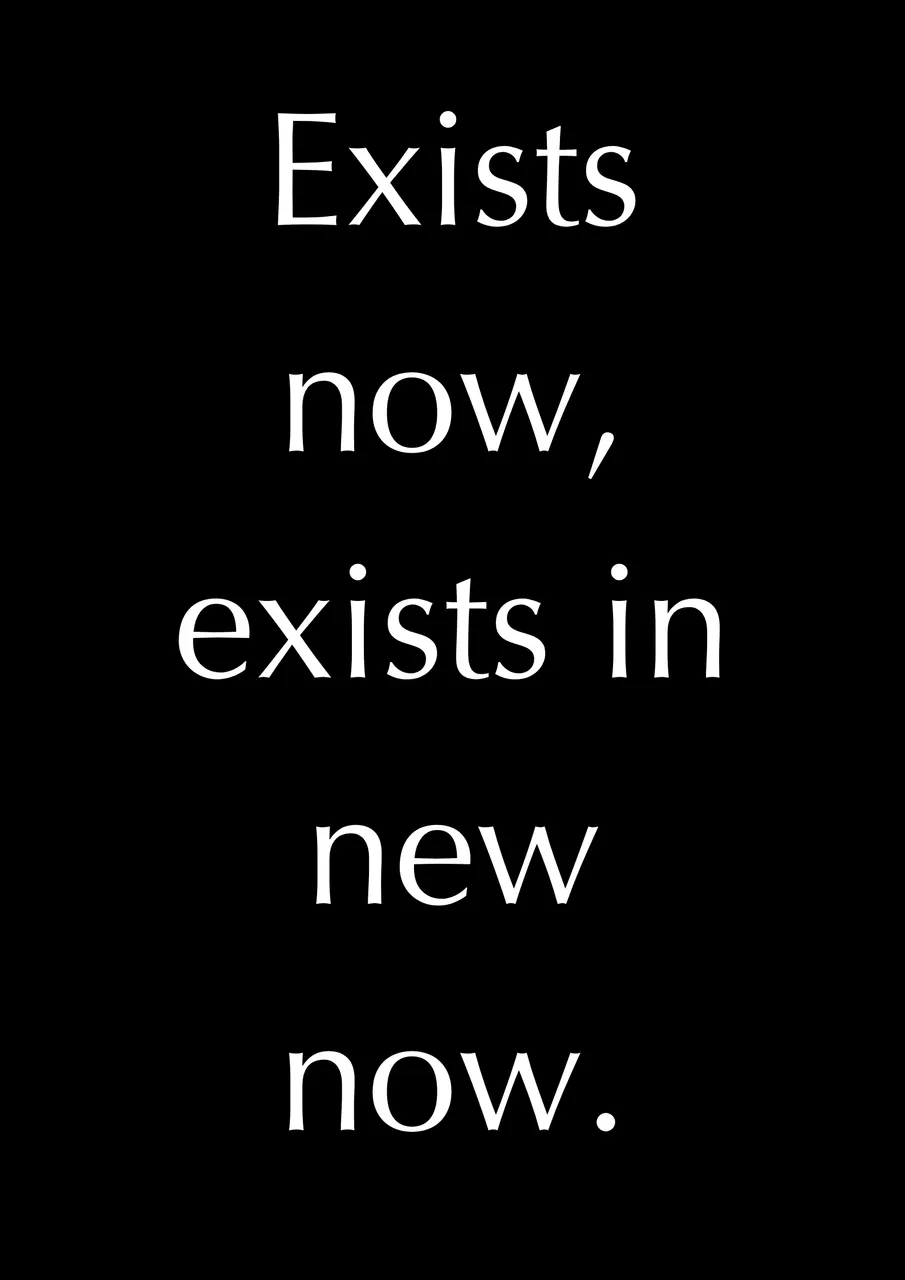 Exists now, exists in new now.